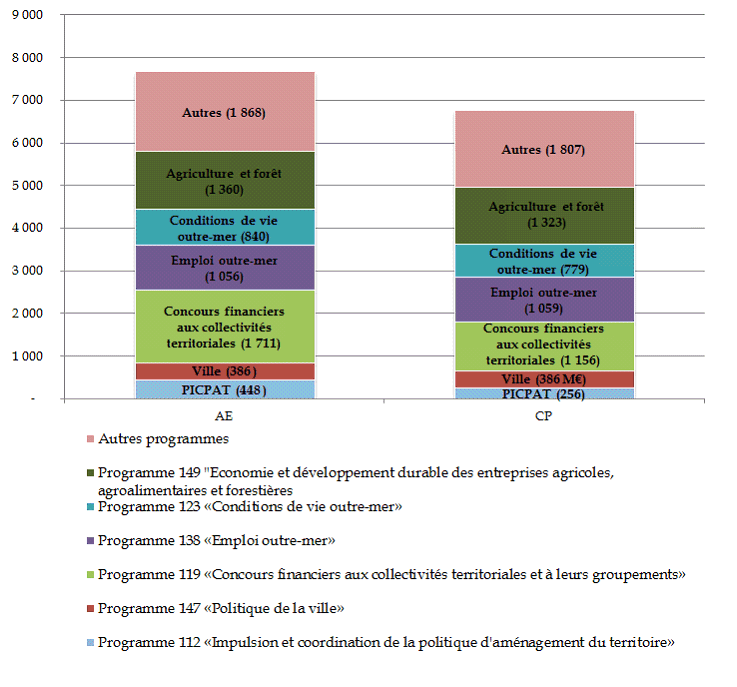 9 000
8 000
7 000
6 000
5 000
4 000
3 000
2 000
1 000
-

Autres (1 868)
Agriculture et forêt (1 360)
Conditions de vie outre-mer (840)
Emploi outre-mer (1 056)
Concours financiers aux collectivités territoriales (1 711)
Ville (386)
PICPAT (448)

Autres (1 807)
Agriculture et forêt (1 323)
Conditions de vie outre-mer (779)
Emploi outre-mer (1 059)
Concours financiers aux collectivités territoriales (1 156)
Ville (386 M€)
PICPAT (256)

AE
CP

Autres programmes
Programme 149 "Economie et développement durable des entreprises agricoles, agroalimentaires et forestières
Programme 123 «Conditions de vie outre-mer»
Programme 138 «Emploi outre-mer»
Programme 119 «Concours financiers aux collectivités territoriales et à leurs groupements»
Programme 147 «Politique de la ville»
Programme 112 «Impulsion et coordination de la politique d'aménagement du territoire»